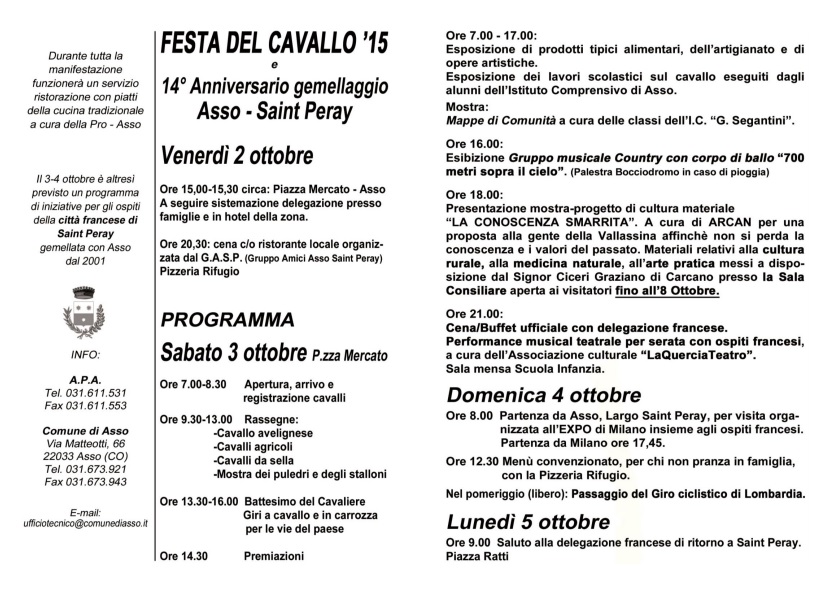 Durante tutta la manifestazione funzionerà un servizio ristorazione con piatti della cucina tradizionale a cura della Pro - Asso

Il 3-4 ottobre è altresì previsto un programma di iniziative per gli ospiti della città francese di Saint Peray gemellata con Asso dal 2001

INFO:

A.P.A.
Tel. 031.611.531
Fax 031.611.553

Comune di Asso
Via Matteotti, 66
22033 Asso (CO)
Tel. 031.673.921
Fax 031.673.943

E-mail:
ufficiotecnico@comunediasso.it

FESTA DEL CAVALLO '15
e
14° Anniversario gemellaggio
Asso - Saint Peray

Venerdì 2 ottobre

Ore 15,00-15,30 circa: Piazza Mercato - Asso
A seguire sistemazione delegazione presso famiglie e in hotel della zona.

Ore 20,30: cena c/o ristorante locale organizzata dal G.A.S.P. (Gruppo Amici Asso Saint Peray)
Pizzeria Rifugio

PROGRAMMA

Sabato 3 ottobre P.zza Mercato

Ore 7.00-8.30 Apertura, arrivo e registrazione cavalli

Ore 9.30-13.00 Rassegne:
-Cavallo avelignese
-Cavalli agricoli
-Cavalli da sella
-Mostra dei puledri e degli stalloni

Ore 13.30-16.00 Battesimo del Cavaliere
Giri a cavallo e in carrozza per le vie del paese

Ore 14.30 Premiazioni

Ore 7.00 - 17.00:
Esposizione di prodotti tipici alimentari, dell'artigianato e di opere artistiche.
Esposizione dei lavori scolastici sul cavallo eseguiti dagli alunni dell'Istituto Comprensivo di Asso.

Mostra:
Mappe di Comunità a cura delle classi dell'I.C. "G. Segantini".

Ore 16.00:
Esibizione Gruppo musicale Country con corpo di ballo "700 metri sopra il cielo". (Palestra Bocciodromo in caso di pioggia)

Ore 18.00:
Presentazione mostra-progetto di cultura materiale "LA CONOSCENZA SMARRITA". A cura di ARCAN per una proposta alla gente della Vallassina affinchè non si perda la conoscenza e i valori del passato. Materiali relativi alla cultura rurale, alla medicina naturale, all'arte pratica messi a disposizione dal Signor Ciceri Graziano di Carcano presso la Sala Consiliare aperta ai visitatori fino all'8 Ottobre.

Ore 21.00:
Cena/Buffet ufficiale con delegazione francese.
Performance musical teatrale per serata con ospiti francesi, a cura dell'Associazione culturale "LaQuerciaTeatro".
Sala mensa Scuola Infanzia.

Domenica 4 ottobre

Ore 8.00 Partenza da Asso, Largo Saint Peray, per visita organizzata all'EXPO di Milano insieme agli ospiti francesi.
Partenza da Milano ore 17,45.

Ore 12.30 Menù convenzionato, per chi non pranza in famiglia, con la Pizzeria Rifugio.

Nel pomeriggio (libero): Passaggio del Giro ciclistico di Lombardia.

Lunedì 5 ottobre

Ore 9.00 Saluto alla delegazione francese di ritorno a Saint Peray.
Piazza Ratti